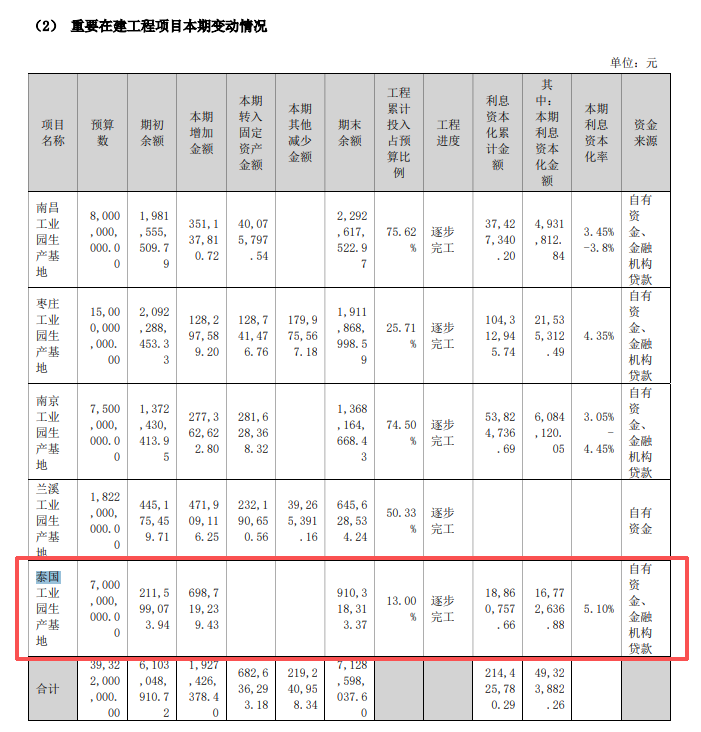 （2） 重要在建工程项目本期变动情况

单位：元

| 项目名称 | 预算数 | 期初余额 | 本期增加金额 | 本期转入固定资产金额 | 本期其他减少金额 | 期末余额 | 工程累计投入占预算比例 | 工程进度 | 利息资本化累计金额 | 其中：本期利息资本化金额 | 本期利息资本化率 | 资金来源 |
|---|---|---|---|---|---|---|---|---|---|---|---|---|
| 南昌工业园生产基地 | 8,000,000,000.00 | 1,981,555,509.79 | 351,137,810.72 | 40,075,797.54 | | 2,292,617,522.97 | 75.62% | 逐步完工 | 37,427,340.20 | 4,931,812.84 | 3.45%-3.8% | 自有资金、金融机构贷款 |
| 枣庄工业园生产基地 | 15,000,000,000.00 | 2,092,288,453.33 | 128,297,589.20 | 128,741,476.76 | 179,975,567.18 | 1,911,868,998.59 | 25.71% | 逐步完工 | 104,312,945.74 | 21,535,312.49 | 4.35% | 自有资金、金融机构贷款 |
| 南京工业园生产基地 | 7,500,000,000.00 | 1,372,430,413.95 | 277,362,622.80 | 281,628,368.32 | | 1,368,164,668.43 | 74.50% | 逐步完工 | 53,824,736.69 | 6,084,120.05 | 3.05%-4.45% | 自有资金、金融机构贷款 |
| 兰溪工业园生产基地 | 1,822,000,000.00 | 445,175,459.71 | 471,909,116.25 | 232,190,650.56 | 39,265,391.16 | 645,628,534.24 | 50.33% | 逐步完工 | | | | 自有资金 |
| 泰国工业园生产基地 | 7,000,000,000.00 | 211,599,073.94 | 698,719,239.43 | | | 910,318,313.37 | 13.00% | 逐步完工 | 18,860,757.66 | 16,772,636.88 | 5.10% | 自有资金、金融机构贷款 |
| 合计 | 39,322,000,000.00 | 6,103,048,910.72 | 1,927,426,378.40 | 682,636,293.18 | 219,240,958.34 | 7,128,598,037.60 | | | 214,425,780.29 | 49,323,882.26 | | |